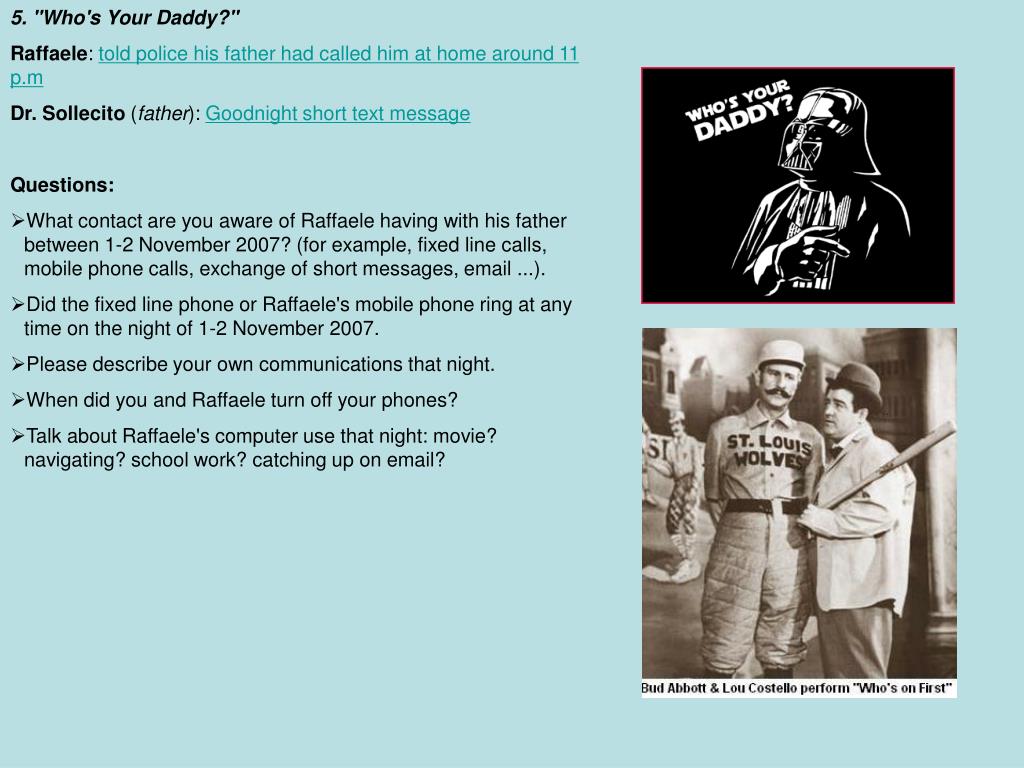 5. "Who's Your Daddy?"

Raffaele: told police his father had called him at home around 11 p.m

Dr. Sollecito (father): Goodnight short text message

Questions:

➢What contact are you aware of Raffaele having with his father between 1-2 November 2007? (for example, fixed line calls, mobile phone calls, exchange of short messages, email ...).

➢Did the fixed line phone or Raffaele's mobile phone ring at any time on the night of 1-2 November 2007.

➢Please describe your own communications that night.

➢When did you and Raffaele turn off your phones?

➢Talk about Raffaele's computer use that night: movie? navigating? school work? catching up on email?

WHO'S YOUR DADDY?

ST. LOUIS WOLVES

Bud Abbott & Lou Costello perform "Who's on First"